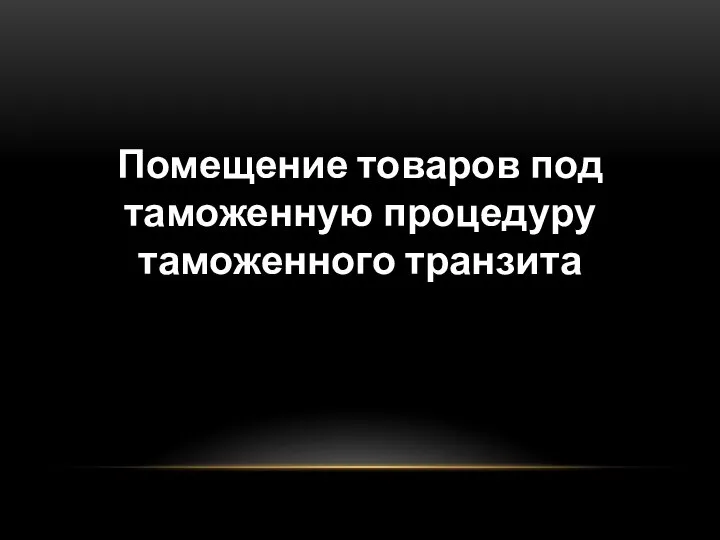 Помещение товаров под таможенную процедуру таможенного транзита